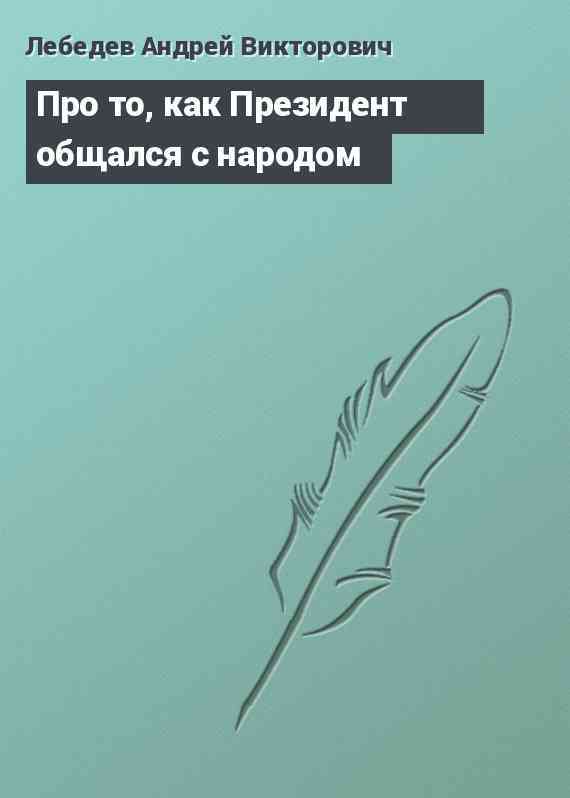 Лебедев Андрей Викторович

Про то, как Президент общался с народом